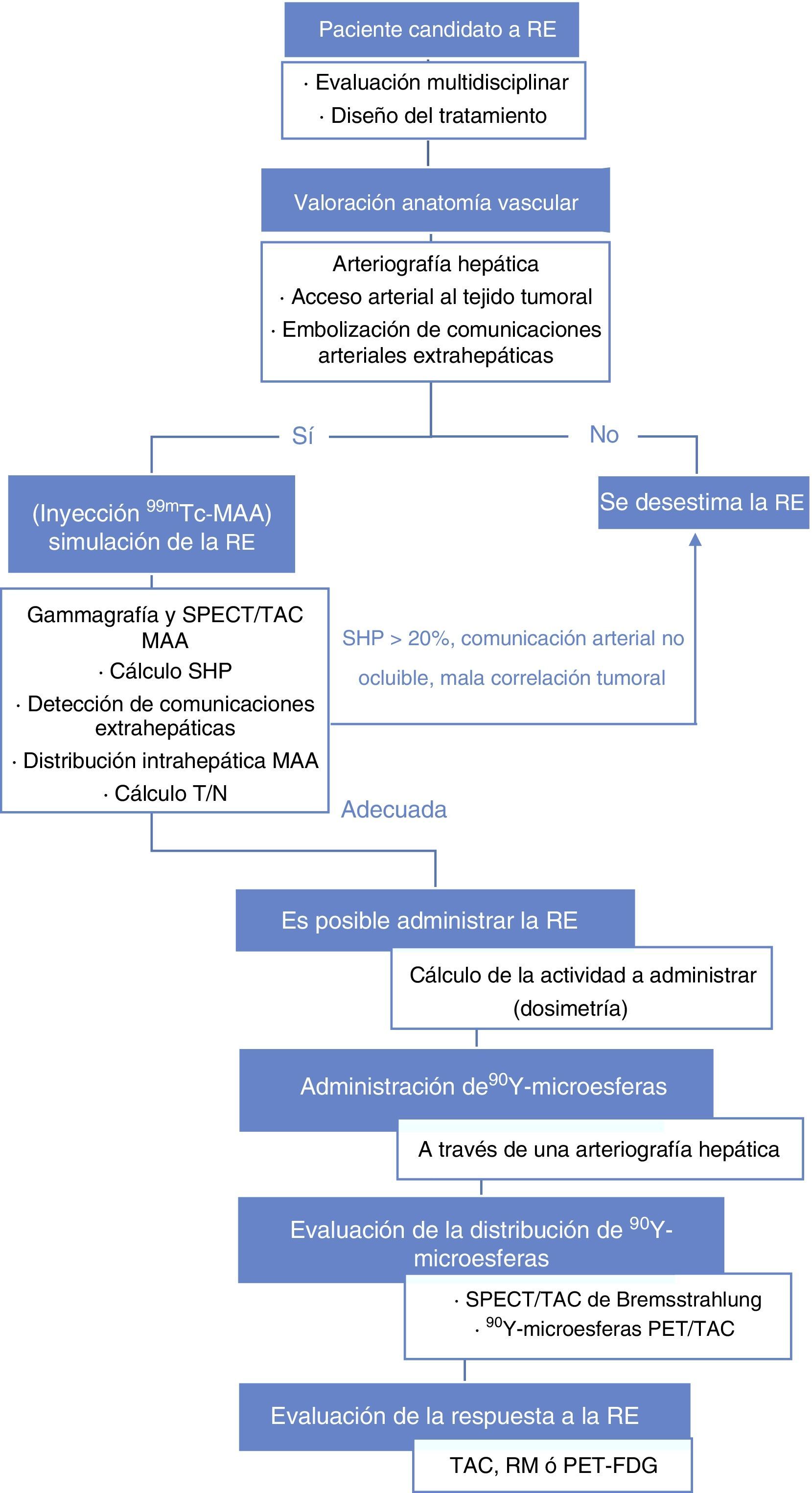 Paciente candidato a RE

· Evaluación multidisciplinar
· Diseño del tratamiento

Valoración anatomía vascular

Arteriografía hepática
· Acceso arterial al tejido tumoral
· Embolización de comunicaciones arteriales extrahepáticas

Sí

No

(Inyección $^{99m}$Tc-MAA) simulación de la RE

Se desestima la RE

Gammagrafía y SPECT/TAC MAA
· Cálculo SHP
· Detección de comunicaciones extrahepáticas
· Distribución intrahepática MAA
· Cálculo T/N

SHP > 20%, comunicación arterial no ocluible, mala correlación tumoral

Adecuada

Es posible administrar la RE

Cálculo de la actividad a administrar (dosimetría)

Administración de$^{90}$Y-microesferas

A través de una arteriografía hepática

Evaluación de la distribución de $^{90}$Y-microesferas

· SPECT/TAC de Bremsstrahlung
· $^{90}$Y-microesferas PET/TAC

Evaluación de la respuesta a la RE

TAC, RM ó PET-FDG